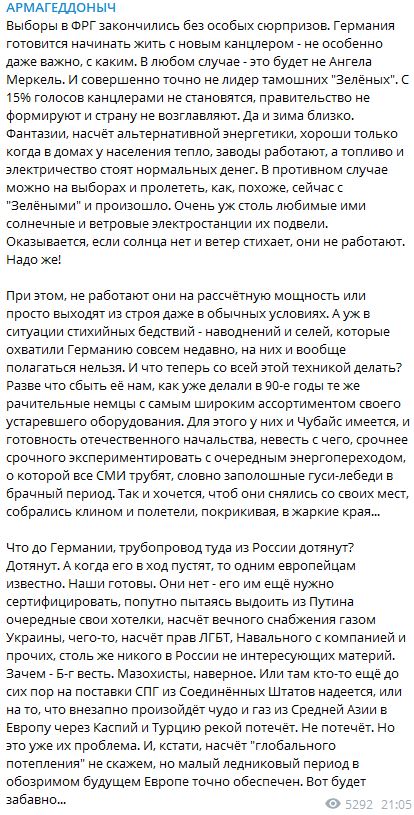 АРМАГЕДДОНЫЧ
Выборы в ФРГ закончились без особых сюрпризов. Германия готовится начинать жить с новым канцлером - не особенно даже важно, с каким. В любом случае - это будет не Ангела Меркель. И совершенно точно не лидер тамошних "Зелёных". С 15% голосов канцлерами не становятся, правительство не формируют и страну не возглавляют. Да и зима близко. Фантазии, насчёт альтернативной энергетики, хороши только когда в домах у населения тепло, заводы работают, а топливо и электричество стоят нормальных денег. В противном случае можно на выборах и пролететь, как, похоже, сейчас с "Зелёными" и произошло. Очень уж столь любимые ими солнечные и ветровые электростанции их подвели. Оказывается, если солнца нет и ветер стихает, они не работают. Надо же!

При этом, не работают они на рассчётную мощность или просто выходят из строя даже в обычных условиях. А уж в ситуации стихийных бедствий - наводнений и селей, которые охватили Германию совсем недавно, на них и вообще полагаться нельзя. И что теперь со всей этой техникой делать? Разве что сбыть её нам, как уже делали в 90-е годы те же рачительные немцы с самым широким ассортиментом своего устаревшего оборудования. Для этого у них и Чубайс имеется, и готовность отечественного начальства, невесть с чего, срочнее срочного экспериментировать с очередным энергопереходом, о которой все СМИ трубят, словно заполошные гуси-лебеди в брачный период. Так и хочется, чтоб они снялись со своих мест, собрались клином и полетели, покрикивая, в жаркие края...

Что до Германии, трубопровод туда из России дотянут? Дотянут. А когда его в ход пустят, то одним европейцам известно. Наши готовы. Они нет - его им ещё нужно сертифицировать, попутно пытаясь выдоить из Путина очередные свои хотелки, насчёт вечного снабжения газом Украины, чего-то, насчёт прав ЛГБТ, Навального с компанией и прочих, столь же никого в России не интересующих материй. Зачем - Б-г весть. Мазохисты, наверное. Или там кто-то ещё до сих пор на поставки СПГ из Соединённых Штатов надеется, или на то, что внезапно произойдёт чудо и газ из Средней Азии в Европу через Каспий и Турцию рекой потечёт. Не потечёт. Но это уже их проблема. И, кстати, насчёт "глобального потепления" не скажем, но малый ледниковый период в обозримом будущем Европе точно обеспечен. Вот будет забавно...

5292 21:05